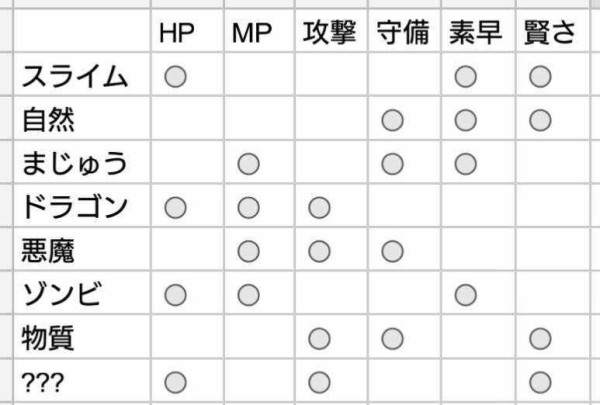 |  | HP | MP | 攻撃 | 守備 | 素早 | 賢さ |
|---|---|---|---|---|---|---|
| スライム | ○ |  |  |  | ○ | ○ |
| 自然 |  |  |  | ○ | ○ | ○ |
| まじゅう |  | ○ |  | ○ | ○ |  |
| ドラゴン | ○ | ○ | ○ |  |  |  |
| 悪魔 |  | ○ | ○ | ○ |  |  |
| ゾンビ | ○ | ○ |  |  | ○ |  |
| 物質 |  |  | ○ | ○ |  | ○ |
| ??? | ○ |  | ○ |  |  | ○ |